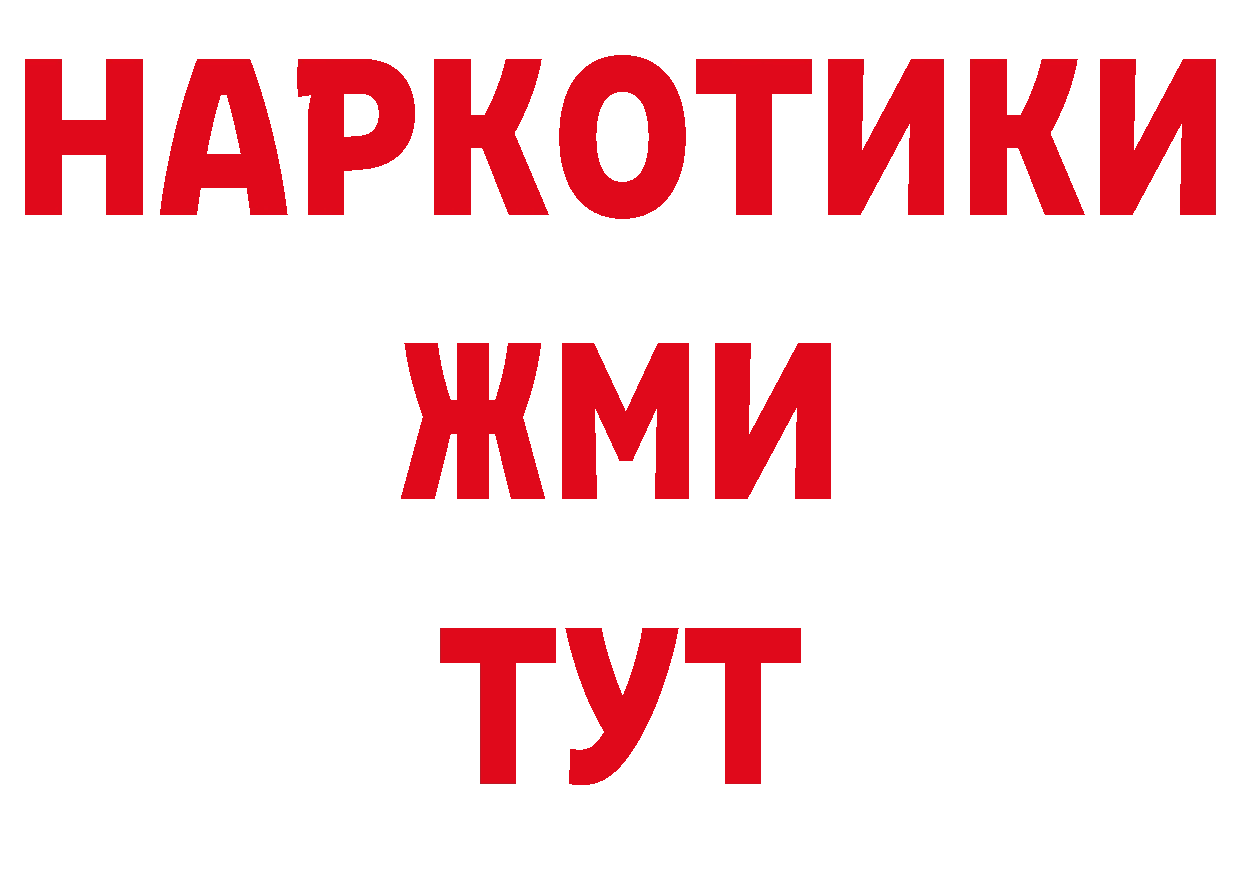 НАРКОТИКИ
ЖМИ
ТУТ